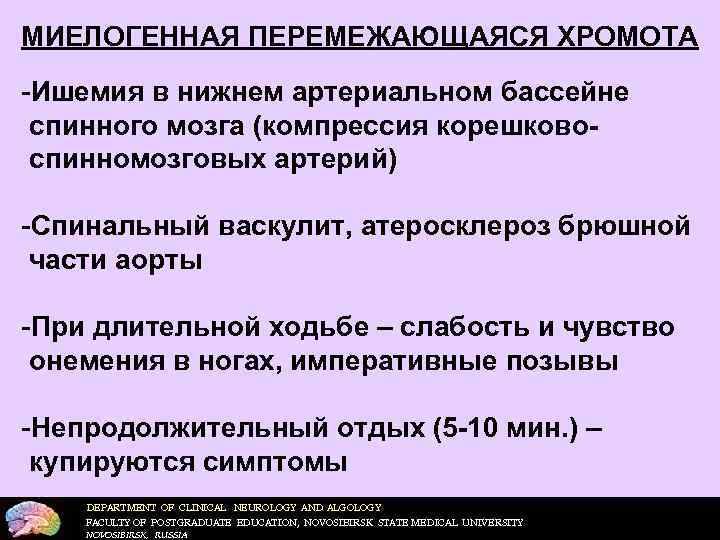 МИЕЛОГЕННАЯ ПЕРЕМЕЖАЮЩАЯСЯ ХРОМОТА

-Ишемия в нижнем артериальном бассейне спинного мозга (компрессия корешково-спинномозговых артерий)

-Спинальный васкулит, атеросклероз брюшной части аорты

-При длительной ходьбе – слабость и чувство онемения в ногах, императивные позывы

-Непродолжительный отдых (5-10 мин.) – купируются симптомы

DEPARTMENT OF CLINICAL NEUROLOGY AND ALGOLOGY
FACULTY OF POSTGRADUATE EDUCATION, NOVOSIBIRSK STATE MEDICAL UNIVERSITY
NOVOSIBIRSK, RUSSIA